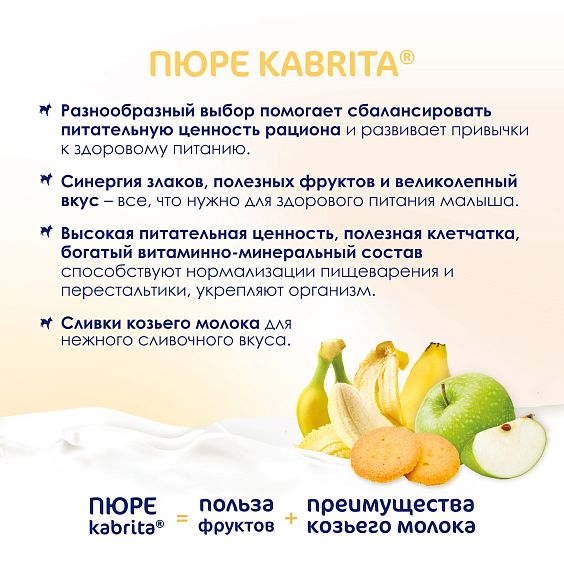 ПЮРЕ KABRITA®

Разнообразный выбор помогает сбалансировать питательную ценность рациона и развивает привычки к здоровому питанию.

Синергия злаков, полезных фруктов и великолепный вкус – все, что нужно для здорового питания малыша.

Высокая питательная ценность, полезная клетчатка, богатый витаминно-минеральный состав способствуют нормализации пищеварения и перестальтики, укрепляют организм.

Сливки козьего молока для нежного сливочного вкуса.

ПЮРЕ kabrita® = польза фруктов + преимущества козьего молока